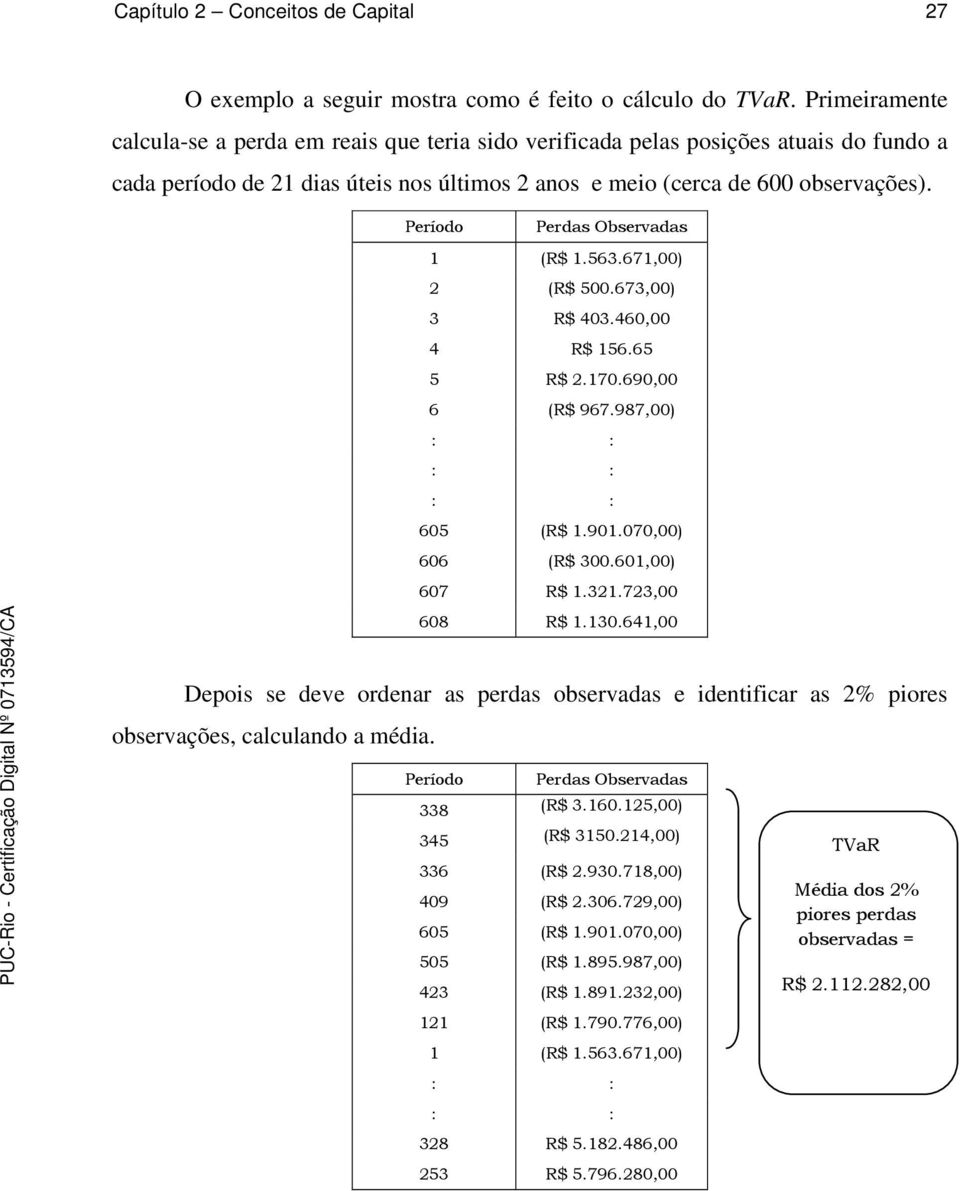 Capítulo 2 – Conceitos de Capital 27

O exemplo a seguir mostra como é feito o cálculo do TVaR. Primeiramente calcula-se a perda em reais que teria sido verificada pelas posições atuais do fundo a cada período de 21 dias úteis nos últimos 2 anos e meio (cerca de 600 observações).

| Período | Perdas Observadas |
|---|---|
| 1 | (R$ 1.563.671,00) |
| 2 | (R$ 500.673,00) |
| 3 | R$ 403.460,00 |
| 4 | R$ 156.65 |
| 5 | R$ 2.170.690,00 |
| 6 | (R$ 967.987,00) |
| : | : |
| : | : |
| : | : |
| 605 | (R$ 1.901.070,00) |
| 606 | (R$ 300.601,00) |
| 607 | R$ 1.321.723,00 |
| 608 | R$ 1.130.641,00 |

Depois se deve ordenar as perdas observadas e identificar as 2% piores observações, calculando a média.

| Período | Perdas Observadas |
|---|---|
| 338 | (R$ 3.160.125,00) |
| 345 | (R$ 3150.214,00) |
| 336 | (R$ 2.930.718,00) |
| 409 | (R$ 2.306.729,00) |
| 605 | (R$ 1.901.070,00) |
| 505 | (R$ 1.895.987,00) |
| 423 | (R$ 1.891.232,00) |
| 121 | (R$ 1.790.776,00) |
| 1 | (R$ 1.563.671,00) |
| : | : |
| : | : |
| 328 | R$ 5.182.486,00 |
| 253 | R$ 5.796.280,00 |

TVaR

Média dos 2% piores perdas observadas =

R$ 2.112.282,00

PUC-Rio - Certificação Digital Nº 0713594/CA